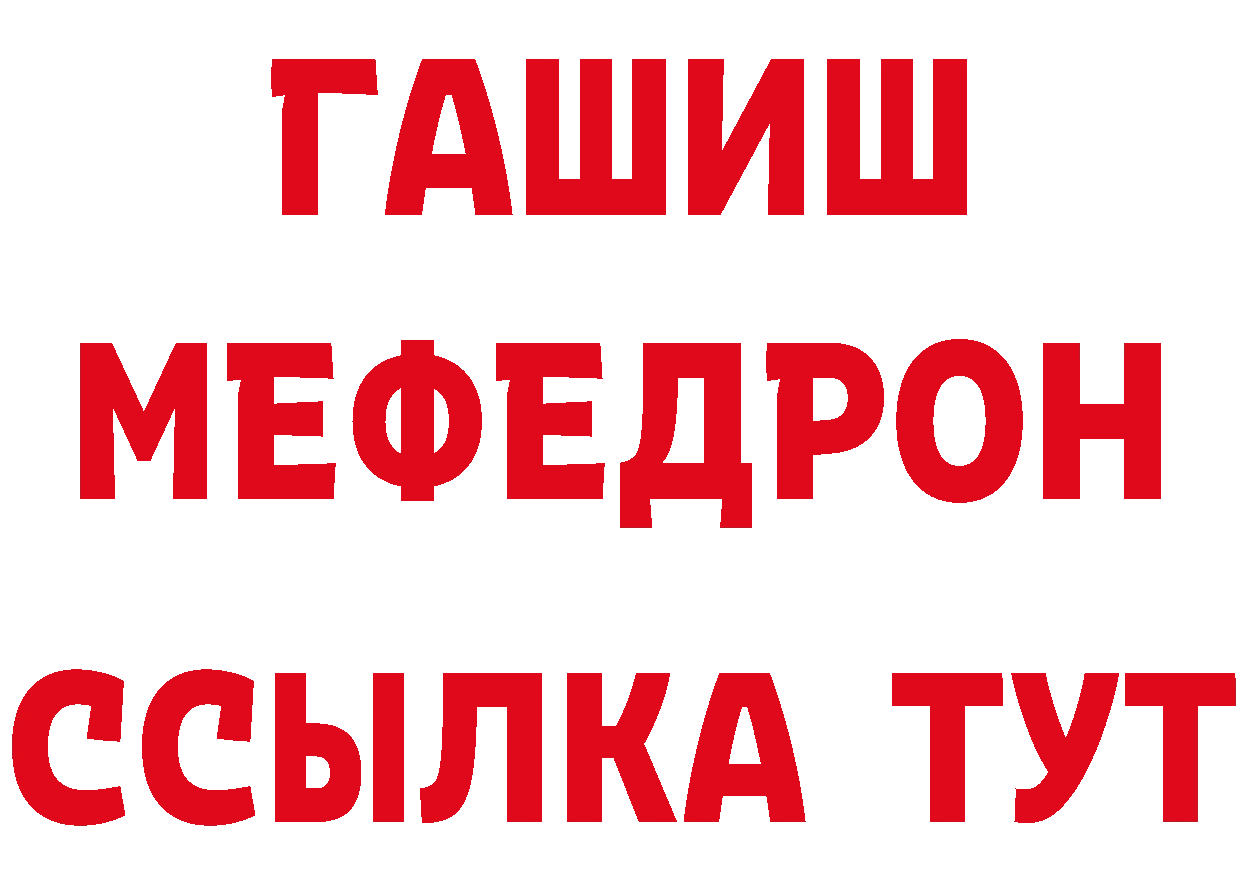 ГАШИШ
МЕФЕДРОН
ССЫЛКА ТУТ